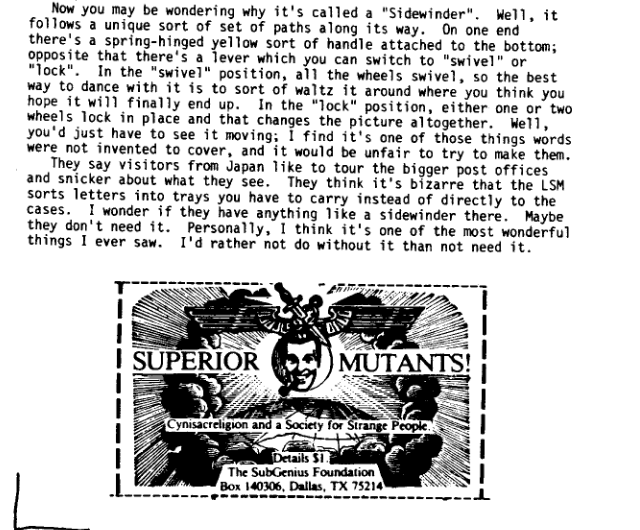 Now you may be wondering why it's called a "Sidewinder". Well, it follows a unique sort of set of paths along its way. On one end there's a spring-hinged yellow sort of handle attached to the bottom; opposite that there's a lever which you can switch to "swivel" or "lock". In the "swivel" position, all the wheels swivel, so the best way to dance with it is to sort of waltz it around where you think you hope it will finally end up. In the "lock" position, either one or two wheels lock in place and that changes the picture altogether. Well, you'd just have to see it moving; I find it's one of those things words were not invented to cover, and it would be unfair to try to make them.

They say visitors from Japan like to tour the bigger post offices and snicker about what they see. They think it's bizarre that the LSM sorts letters into trays you have to carry instead of directly to the cases. I wonder if they have anything like a sidewinder there. Maybe they don't need it. Personally, I think it's one of the most wonderful things I ever saw. I'd rather not do without it than not need it.

SUPERIOR MUTANTS!

Cynisacreligion and a Society for Strange People.

Details $1.
The SubGenius Foundation
Box 140306, Dallas, TX 75214